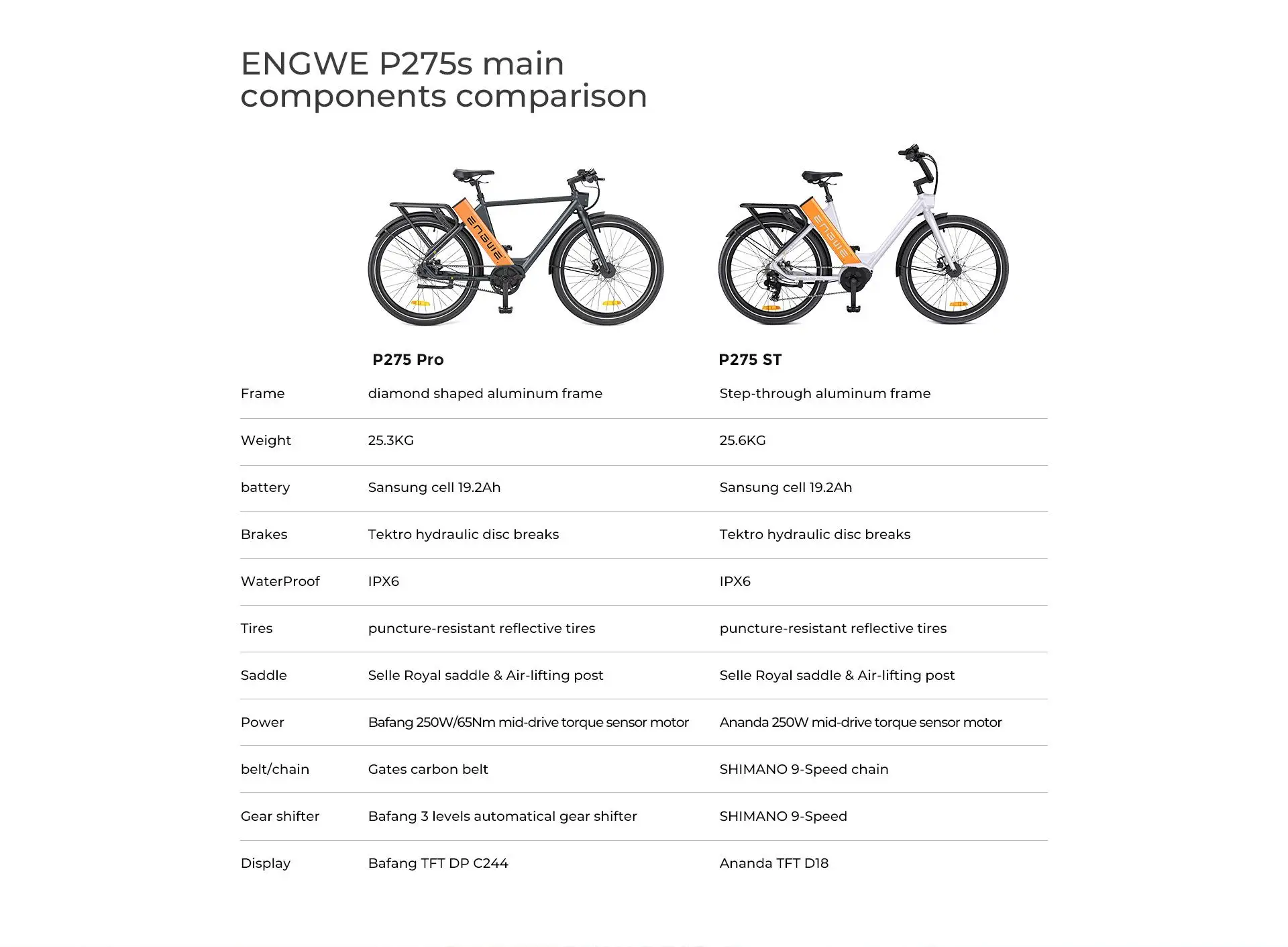 ENGWE P275s main components comparison

ENGWE

ENGWE

|  | P275 Pro | P275 ST |
|---|---|---|
| Frame | diamond shaped aluminum frame | Step-through aluminum frame |
| Weight | 25.3KG | 25.6KG |
| battery | Sansung cell 19.2Ah | Sansung cell 19.2Ah |
| Brakes | Tektro hydraulic disc breaks | Tektro hydraulic disc breaks |
| WaterProof | IPX6 | IPX6 |
| Tires | puncture-resistant reflective tires | puncture-resistant reflective tires |
| Saddle | Selle Royal saddle & Air-lifting post | Selle Royal saddle & Air-lifting post |
| Power | Bafang 250W/65Nm mid-drive torque sensor motor | Ananda 250W mid-drive torque sensor motor |
| belt/chain | Gates carbon belt | SHIMANO 9-Speed chain |
| Gear shifter | Bafang 3 levels automatical gear shifter | SHIMANO 9-Speed |
| Display | Bafang TFT DP C244 | Ananda TFT D18 |